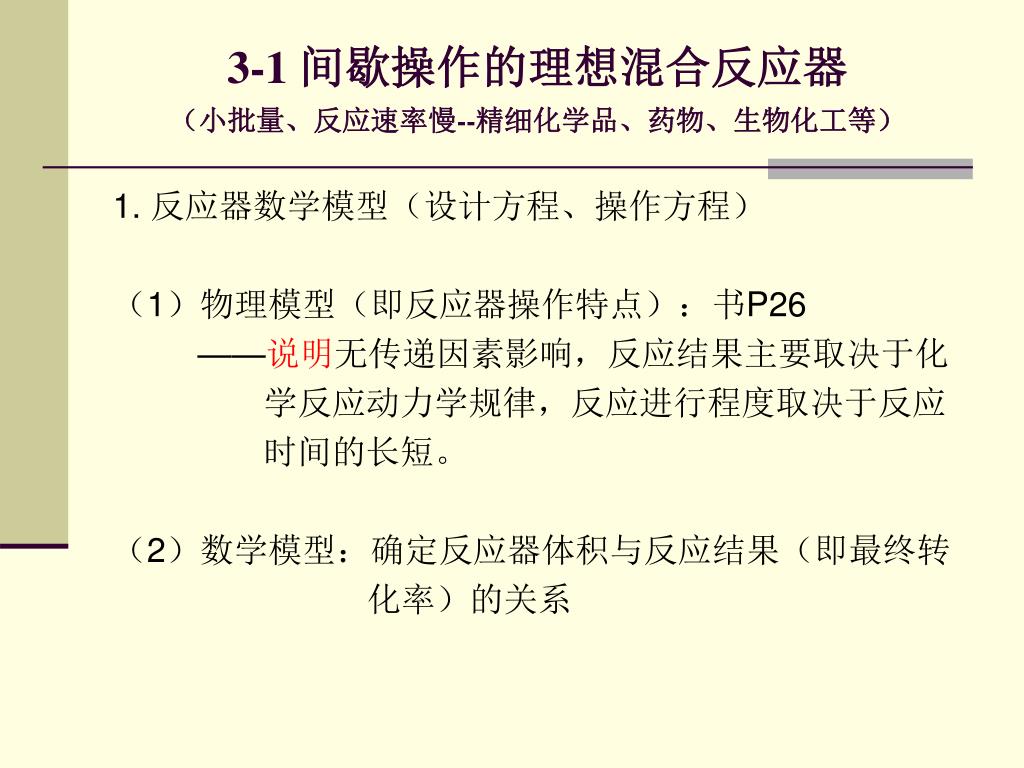 3-1 间歇操作的理想混合反应器

（小批量、反应速率慢--精细化学品、药物、生物化工等）

1. 反应器数学模型（设计方程、操作方程）

（1）物理模型（即反应器操作特点）：书P26

——说明无传递因素影响，反应结果主要取决于化学反应动力学规律，反应进行程度取决于反应时间的长短。

（2）数学模型：确定反应器体积与反应结果（即最终转化率）的关系